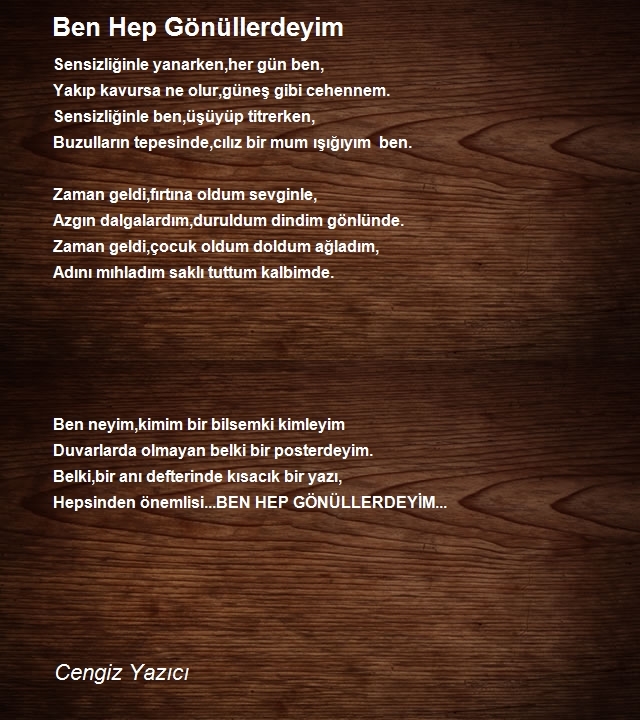 Ben Hep Gönüllerdeyim

Sensizliğinle yanarken,her gün ben,
Yakıp kavursa ne olur,güneş gibi cehennem.
Sensizliğinle ben,üşüyüp titrerken,
Buzulların tepesinde,cılız bir mum ışığıyım ben.

Zaman geldi,fırtına oldum sevginle,
Azgın dalgalardım,duruldum dindim gönlünde.
Zaman geldi,çocuk oldum doldum ağladım,
Adını mıhladım saklı tuttum kalbimde.

Ben neyim,kimim bir bilsemki kimleyim
Duvarlarda olmayan belki bir posterdeyim.
Belki,bir anı defterinde kısacık bir yazı,
Hepsinden önemlisi...BEN HEP GÖNÜLLERDEYİM...

Cengiz Yazıcı